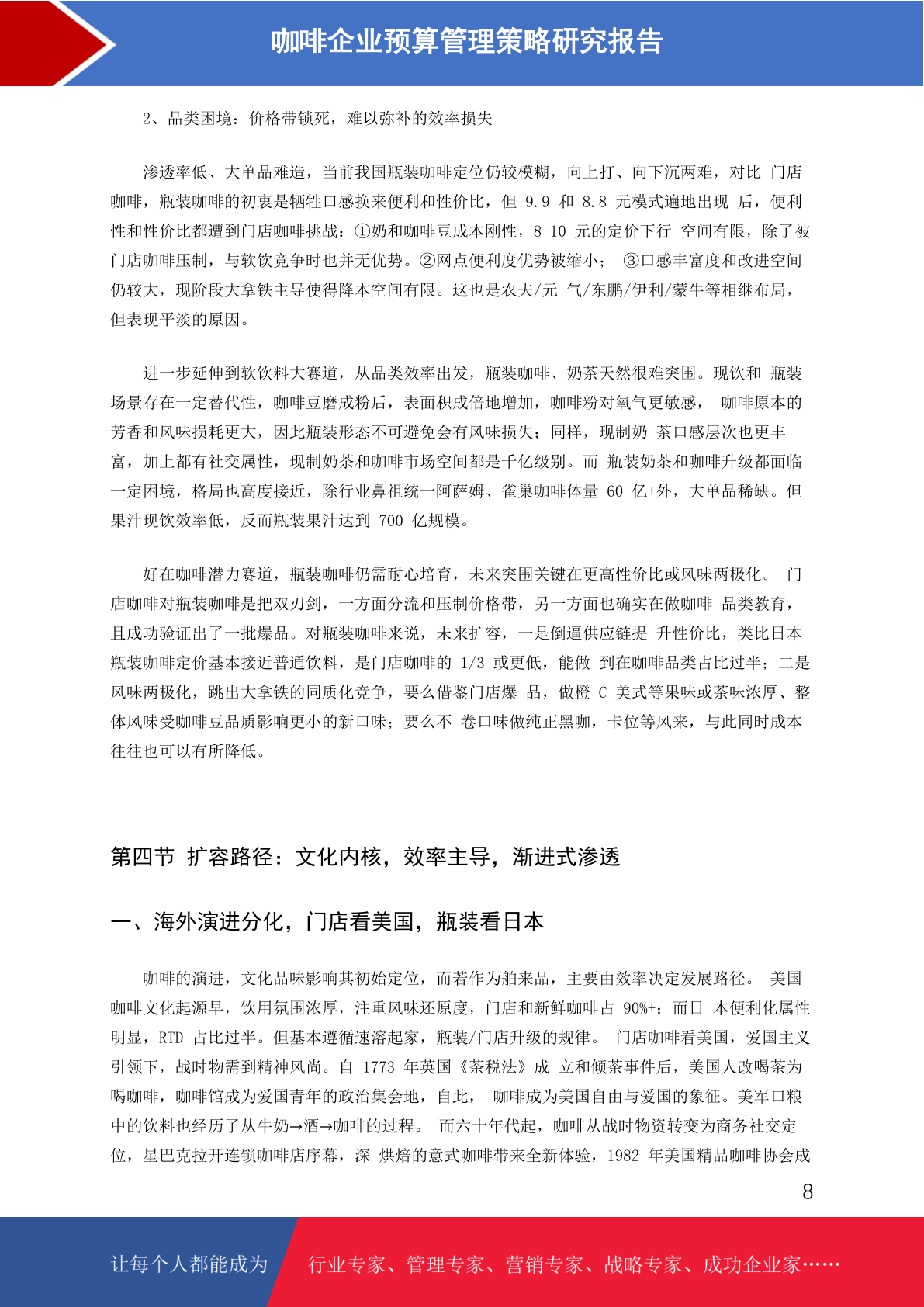 咖啡企业预算管理策略研究报告

2、品类困境：价格带锁死，难以弥补的效率损失

渗透率低、大单品难造，当前我国瓶装咖啡定位仍较模糊，向上打、向下沉两难，对比 门店咖啡，瓶装咖啡的初衷是牺牲口感换来便利和性价比，但 9.9 和 8.8 元模式遍地出现 后，便利性和性价比都遭到门店咖啡挑战：①奶和咖啡豆成本刚性，8-10 元的定价下行 空间有限，除了被门店咖啡压制，与软饮竞争时也并无优势。②网点便利度优势被缩小； ③口感丰富度和改进空间仍较大，现阶段大拿铁主导使得降本空间有限。这也是农夫/元 气/东鹏/伊利/蒙牛等相继布局，但表现平淡的原因。

进一步延伸到软饮料大赛道，从品类效率出发，瓶装咖啡、奶茶天然很难突围。现饮和 瓶装场景存在一定替代性，咖啡豆磨成粉后，表面积成倍地增加，咖啡粉对氧气更敏感， 咖啡原本的芳香和风味损耗更大，因此瓶装形态不可避免会有风味损失；同样，现制奶 茶口感层次也更丰富，加上都有社交属性，现制奶茶和咖啡市场空间都是千亿级别。而 瓶装奶茶和咖啡升级都面临一定困境，格局也高度接近，除行业鼻祖统一阿萨姆、雀巢咖啡体量 60 亿+外，大单品稀缺。但果汁现饮效率低，反而瓶装果汁达到 700 亿规模。

好在咖啡潜力赛道，瓶装咖啡仍需耐心培育，未来突围关键在更高性价比或风味两极化。 门店咖啡对瓶装咖啡是把双刃剑，一方面分流和压制价格带，另一方面也确实在做咖啡 品类教育，且成功验证出了一批爆品。对瓶装咖啡来说，未来扩容，一是倒逼供应链提 升性价比，类比日本瓶装咖啡定价基本接近普通饮料，是门店咖啡的 1/3 或更低，能做 到在咖啡品类占比过半；二是风味两极化，跳出大拿铁的同质化竞争，要么借鉴门店爆 品，做橙 C 美式等果味或茶味浓厚、整体风味受咖啡豆品质影响更小的新口味；要么不 卷口味做纯正黑咖，卡位等风来，与此同时成本往往也可以有所降低。

第四节 扩容路径：文化内核，效率主导，渐进式渗透

一、海外演进分化，门店看美国，瓶装看日本

咖啡的演进，文化品味影响其初始定位，而若作为舶来品，主要由效率决定发展路径。 美国咖啡文化起源早，饮用氛围浓厚，注重风味还原度，门店和新鲜咖啡占 90%+；而日 本便利化属性明显，RTD 占比过半。但基本遵循速溶起家，瓶装/门店升级的规律。 门店咖啡看美国，爱国主义引领下，战时物需到精神风尚。自 1773 年英国《茶税法》成 立和倾茶事件后，美国人改喝茶为喝咖啡，咖啡馆成为爱国青年的政治集会地，自此， 咖啡成为美国自由与爱国的象征。美军口粮中的饮料也经历了从牛奶→酒→咖啡的过程。 而六十年代起，咖啡从战时物资转变为商务社交定位，星巴克拉开连锁咖啡店序幕，深 烘焙的意式咖啡带来全新体验，1982 年美国精品咖啡协会成

8

让每个人都能成为 行业专家、管理专家、营销专家、战略专家、成功企业家……